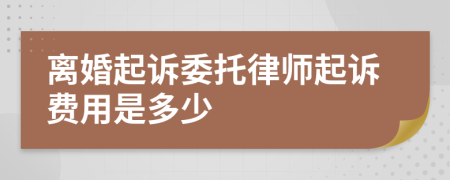 离婚起诉委托律师起诉费用是多少